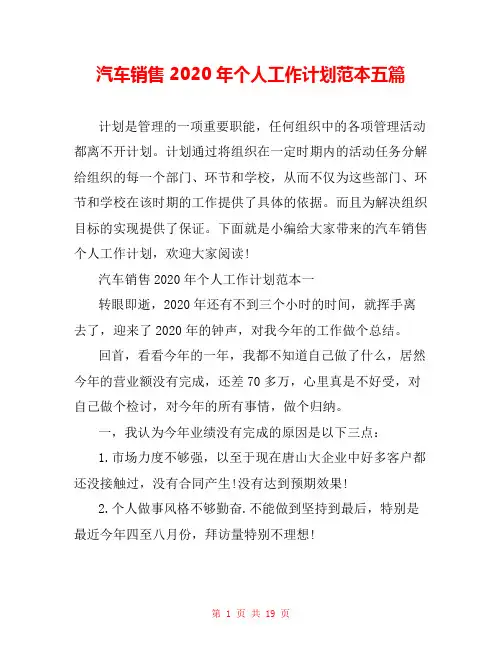 汽车销售 2020 年个人工作计划范本五篇

计划是管理的一项重要职能，任何组织中的各项管理活动都离不开计划。计划通过将组织在一定时期内的活动任务分解给组织的每一个部门、环节和学校，从而不仅为这些部门、环节和学校在该时期的工作提供了具体的依据。而且为解决组织目标的实现提供了保证。下面就是小编给大家带来的汽车销售个人工作计划，欢迎大家阅读！

汽车销售 2020 年个人工作计划范本一

转眼即逝，2020 年还有不到三个小时的时间，就挥手离去了，迎来了 2020 年的钟声，对我今年的工作做个总结。

回首，看看今年的一年，我都不知道自己做了什么，居然今年的营业额没有完成，还差 70 多万，心里真是不好受，对自己做个检讨，对今年的所有事情，做个归纳。

一，我认为今年业绩没有完成的原因是以下三点：

1.市场力度不够强，以至于现在唐山大企业中好多客户都还没接触过，没有合同产生!没有达到预期效果!

2.个人做事风格不够勤奋.不能做到坚持到最后，特别是最近今年四至八月份，拜访量特别不理想!

第 1 页 共 19 页